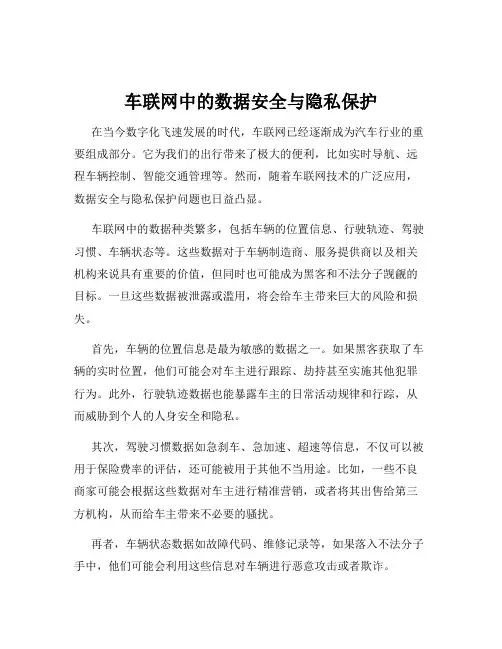 车联网中的数据安全与隐私保护

在当今数字化飞速发展的时代，车联网已经逐渐成为汽车行业的重要组成部分。它为我们的出行带来了极大的便利，比如实时导航、远程车辆控制、智能交通管理等。然而，随着车联网技术的广泛应用，数据安全与隐私保护问题也日益凸显。

车联网中的数据种类繁多，包括车辆的位置信息、行驶轨迹、驾驶习惯、车辆状态等。这些数据对于车辆制造商、服务提供商以及相关机构来说具有重要的价值，但同时也可能成为黑客和不法分子觊觎的目标。一旦这些数据被泄露或滥用，将会给车主带来巨大的风险和损失。

首先，车辆的位置信息是最为敏感的数据之一。如果黑客获取了车辆的实时位置，他们可能会对车主进行跟踪、劫持甚至实施其他犯罪行为。此外，行驶轨迹数据也能暴露车主的日常活动规律和行踪，从而威胁到个人的人身安全和隐私。

其次，驾驶习惯数据如急刹车、急加速、超速等信息，不仅可以被用于保险费率的评估，还可能被用于其他不当用途。比如，一些不良商家可能会根据这些数据对车主进行精准营销，或者将其出售给第三方机构，从而给车主带来不必要的骚扰。

再者，车辆状态数据如故障代码、维修记录等，如果落入不法分子手中，他们可能会利用这些信息对车辆进行恶意攻击或者欺诈。